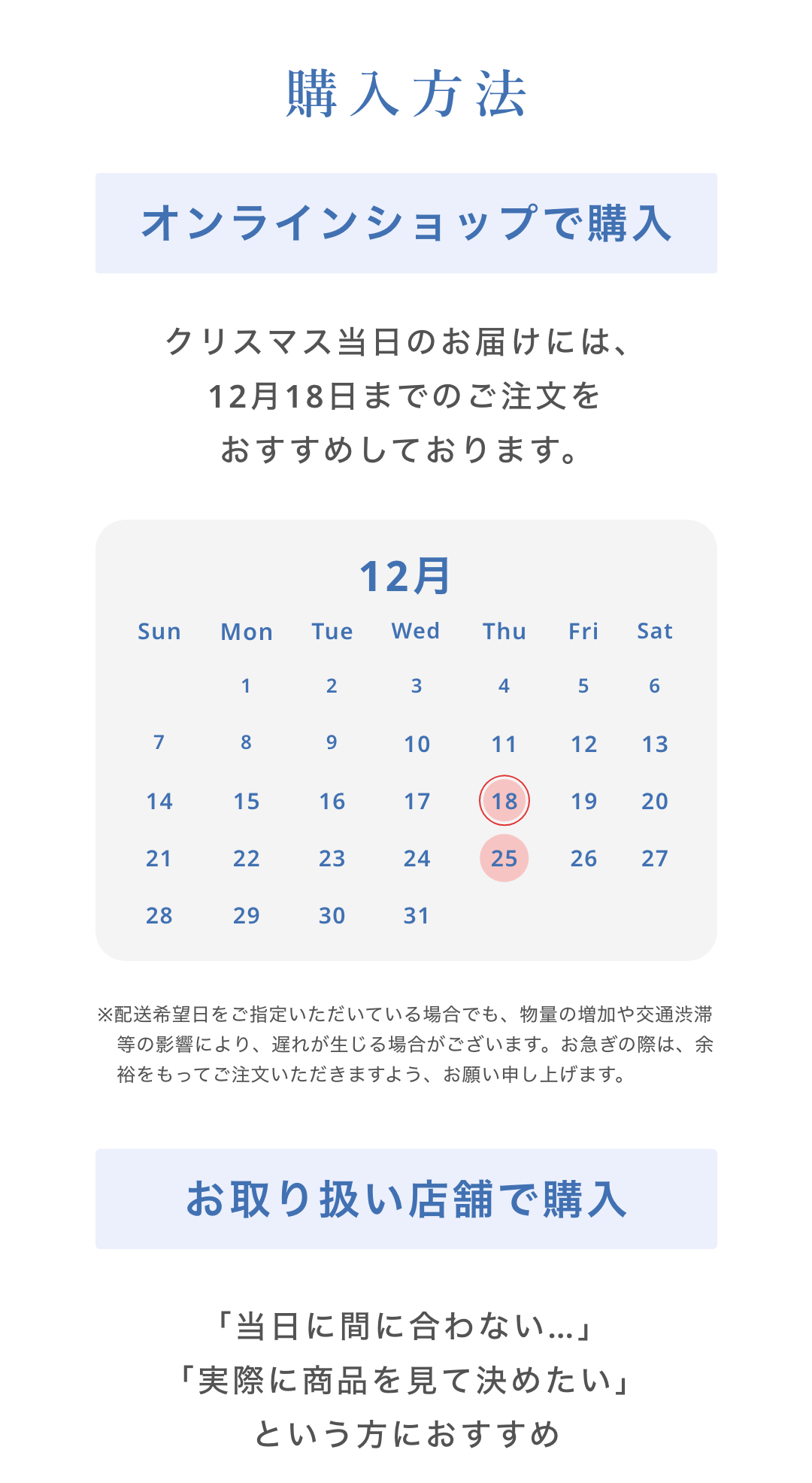 購入方法

オンラインショップで購入

クリスマス当日のお届けには、
12月18日までのご注文を
おすすめしております。

12月

| Sun | Mon | Tue | Wed | Thu | Fri | Sat |
|---|---|---|---|---|---|---|
| | 1 | 2 | 3 | 4 | 5 | 6 |
| 7 | 8 | 9 | 10 | 11 | 12 | 13 |
| 14 | 15 | 16 | 17 | 18 | 19 | 20 |
| 21 | 22 | 23 | 24 | 25 | 26 | 27 |
| 28 | 29 | 30 | 31 | | | |

※配送希望日をご指定いただいている場合でも、物量の増加や交通渋滞等の影響により、遅れが生じる場合がございます。お急ぎの際は、余裕をもってご注文いただきますよう、お願い申し上げます。

お取り扱い店舗で購入

「当日に間に合わない…」
「実際に商品を見て決めたい」
という方におすすめ